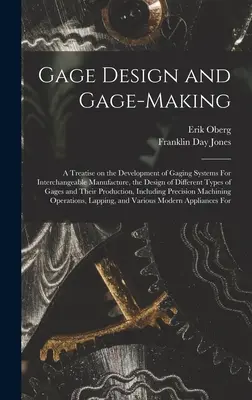 Gage Design and Gage-Making

Erik Oberg
Franklin Day Jones

A Treatise on the Development of Gaging Systems For Interchangeable Manufacture, the Design of Different Types of Gages and Their Production, Including Precision Machining Operations, Lapping, and Various Modern Appliances For